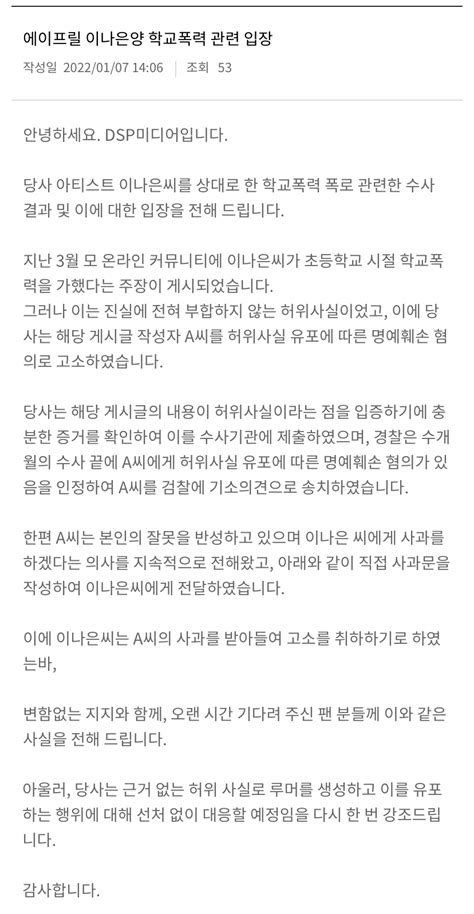 에이프릴 이나은양 학교폭력 관련 입장

작성일 2022/01/07 14:06 | 조회 53

안녕하세요. DSP미디어입니다.

당사 아티스트 이나은씨를 상대로 한 학교폭력 폭로 관련한 수사 결과 및 이에 대한 입장을 전해 드립니다.

지난 3월 모 온라인 커뮤니티에 이나은씨가 초등학교 시절 학교폭력을 가했다는 주장이 게시되었습니다.
그러나 이는 진실에 전혀 부합하지 않는 허위사실이었고, 이에 당사는 해당 게시글 작성자 A씨를 허위사실 유포에 따른 명예훼손 혐의로 고소하였습니다.

당사는 해당 게시글의 내용이 허위사실이라는 점을 입증하기에 충분한 증거를 확인하여 이를 수사기관에 제출하였으며, 경찰은 수개월의 수사 끝에 A씨에게 허위사실 유포에 따른 명예훼손 혐의가 있음을 인정하여 A씨를 검찰에 기소의견으로 송치하였습니다.

한편 A씨는 본인의 잘못을 반성하고 있으며 이나은 씨에게 사과를 하겠다는 의사를 지속적으로 전해왔고, 아래와 같이 직접 사과문을 작성하여 이나은씨에게 전달하였습니다.

이에 이나은씨는 A씨의 사과를 받아들여 고소를 취하하기로 하였는바,

변함없는 지지와 함께, 오랜 시간 기다려 주신 팬 분들께 이와 같은 사실을 전해 드립니다.

아울러, 당사는 근거 없는 허위 사실로 루머를 생성하고 이를 유포하는 행위에 대해 선처 없이 대응할 예정임을 다시 한 번 강조드립니다.

감사합니다.